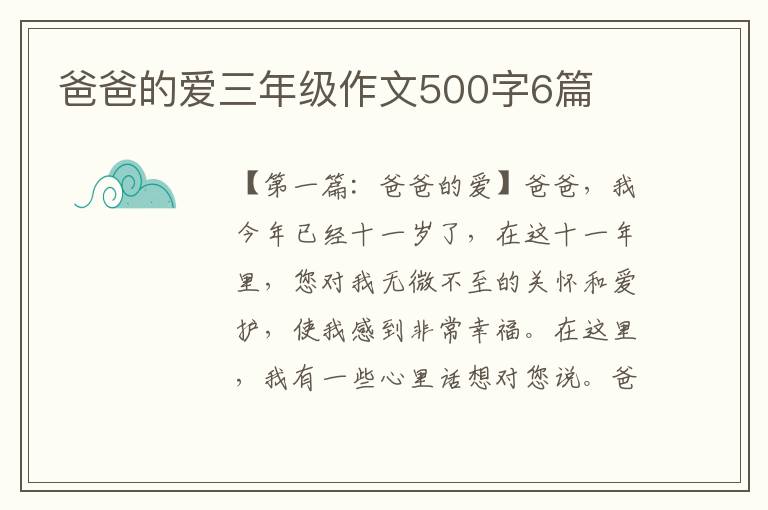 爸爸的爱三年级作文500字6篇

【第一篇：爸爸的爱】爸爸，我今年已经十一岁了，在这十一年里，您对我无微不至的关怀和爱护，使我感到非常幸福。在这里，我有一些心里话想对您说。爸